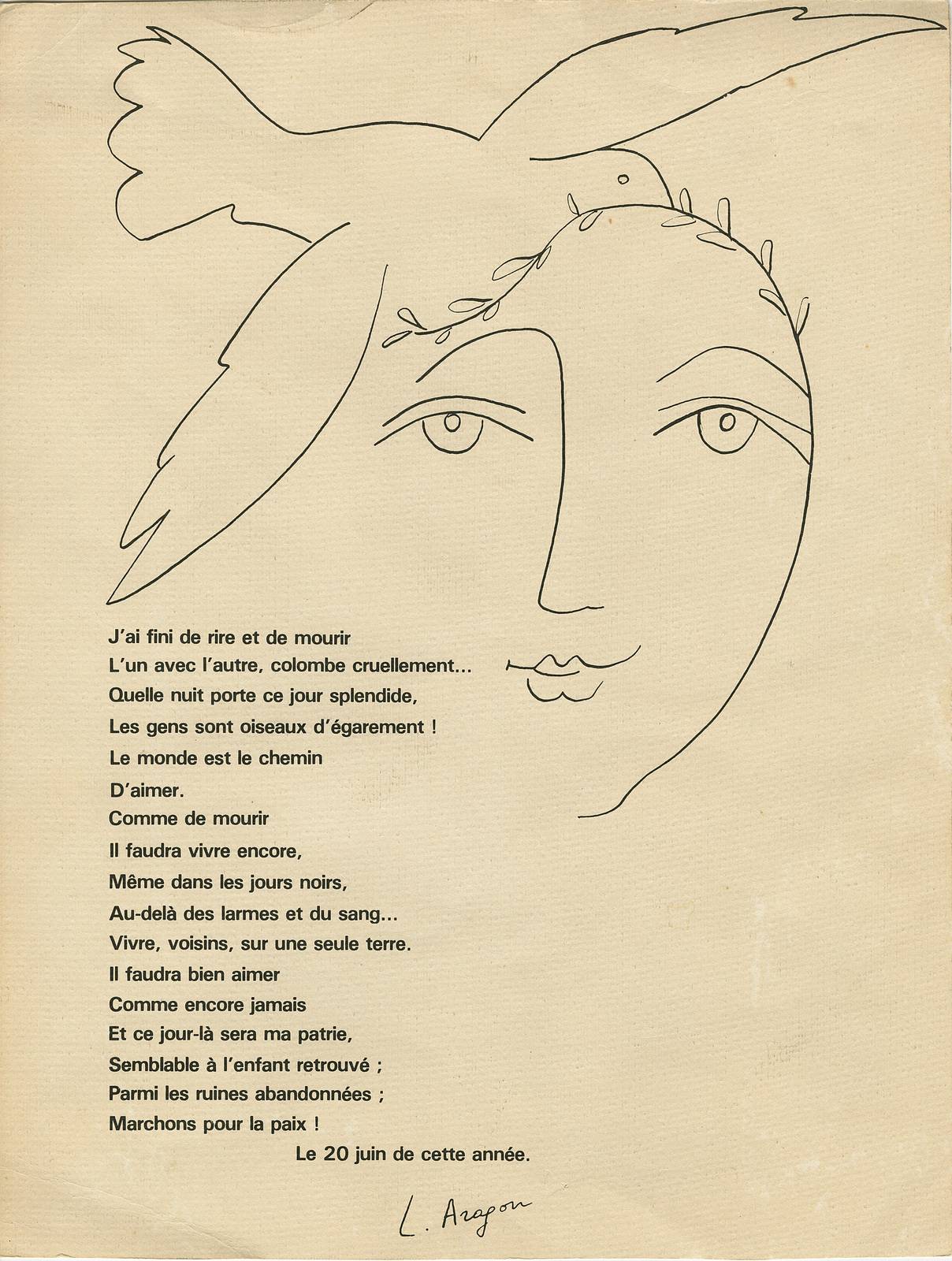 J'ai fini de rire et de mourir
L'un avec l'autre, colombe cruellement...
Quelle nuit porte ce jour splendide,
Les gens sont oiseaux d'égarement !
Le monde est le chemin
D'aimer.
Comme de mourir
Il faudra vivre encore,
Même dans les jours noirs,
Au-delà des larmes et du sang...
Vivre, voisins, sur une seule terre.
Il faudra bien aimer
Comme encore jamais
Et ce jour-là sera ma patrie,
Semblable à l'enfant retrouvé ;
Parmi les ruines abandonnées ;
Marchons pour la paix !
Le 20 juin de cette année.

L. Aragon